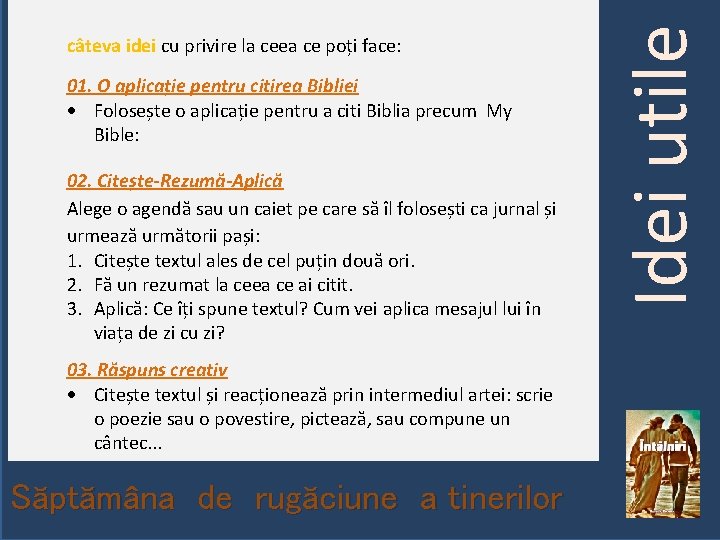 câteva idei cu privire la ceea ce poți face:

01. O aplicație pentru citirea Bibliei
• Folosește o aplicație pentru a citi Biblia precum My Bible:

02. Citește-Rezumă-Aplică
Alege o agendă sau un caiet pe care să îl folosești ca jurnal și urmează următorii pași:
1. Citește textul ales de cel puțin două ori.
2. Fă un rezumat la ceea ce ai citit.
3. Aplică: Ce îți spune textul? Cum vei aplica mesajul lui în viața de zi cu zi?

03. Răspuns creativ
• Citește textul și reacționează prin intermediul artei: scrie o poezie sau o povestire, pictează, sau compune un cântec...

Idei utile

Întâlniri

Săptămâna de rugăciune a tinerilor